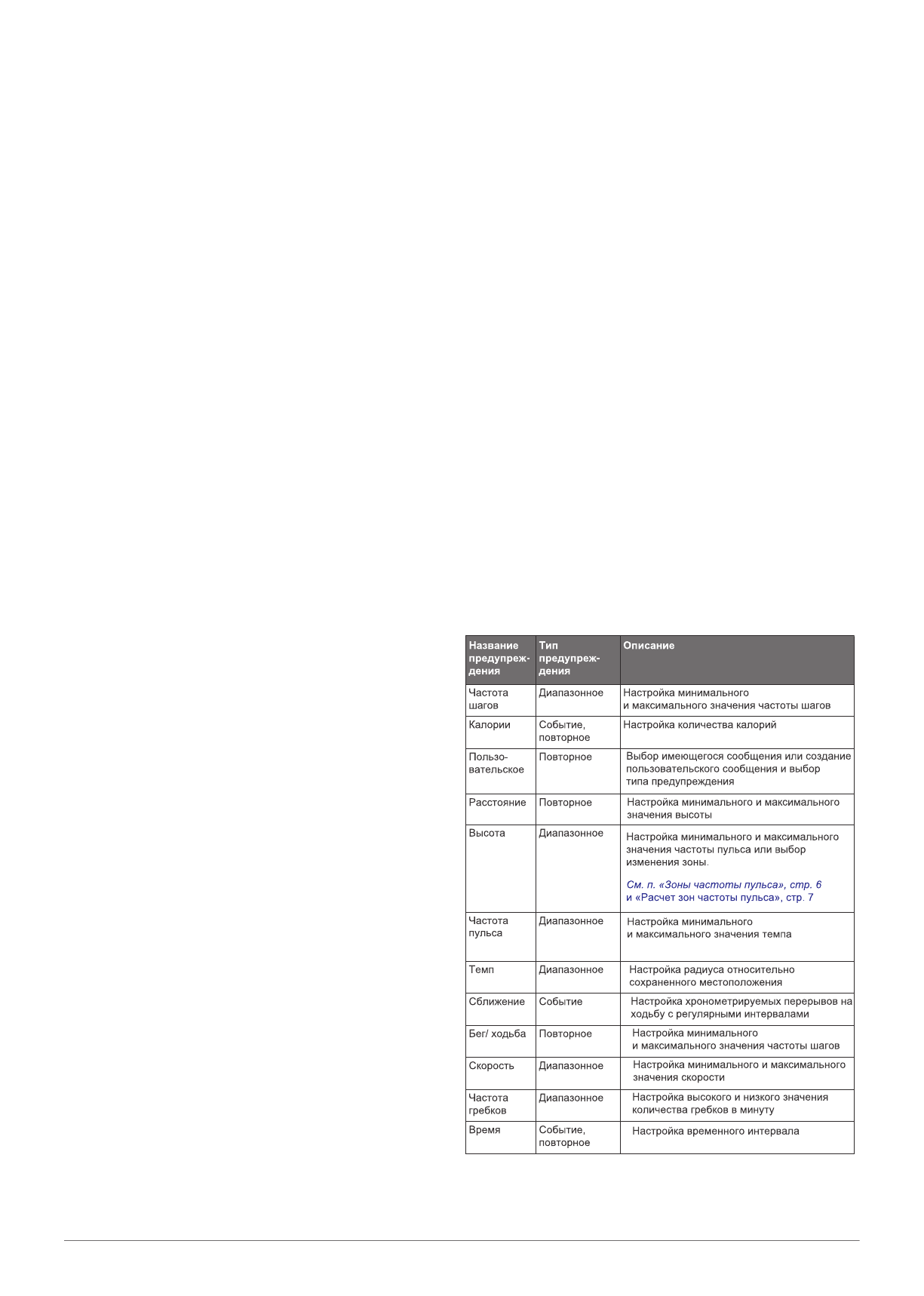 | Название предупреждения | Тип предупреждения | Описание |
|---|---|---|
| Частота шагов | Диапазонное | Настройка минимального и максимального значения частоты шагов |
| Калории | Событие, повторное | Настройка количества калорий |
| Пользовательское | Повторное | Выбор имеющегося сообщения или создание пользовательского сообщения и выбор типа предупреждения |
| Расстояние | Повторное | Настройка минимального и максимального значения высоты |
| Высота | Диапазонное | Настройка минимального и максимального значения частоты пульса или выбор изменения зоны. См. п. «Зоны частоты пульса», стр. 6 и «Расчет зон частоты пульса», стр. 7 |
| Частота пульса | Диапазонное | Настройка минимального и максимального значения темпа |
| Темп | Диапазонное | Настройка радиуса относительно сохраненного местоположения |
| Сближение | Событие | Настройка хронометрируемых перерывов на ходьбу с регулярными интервалами |
| Бег/ ходьба | Повторное | Настройка минимального и максимального значения частоты шагов |
| Скорость | Диапазонное | Настройка минимального и максимального значения скорости |
| Частота гребков | Диапазонное | Настройка высокого и низкого значения количества гребков в минуту |
| Время | Событие, повторное | Настройка временного интервала |